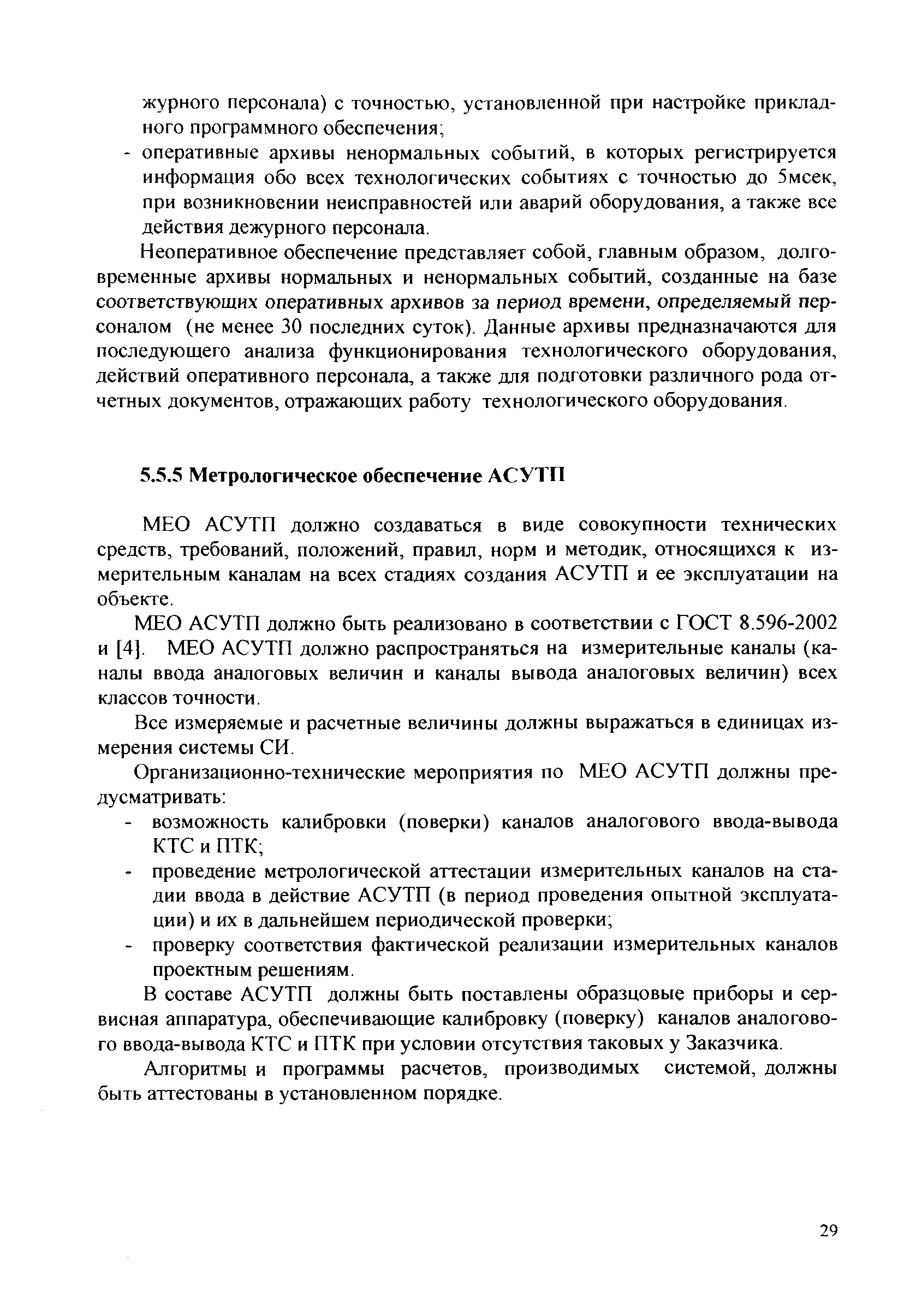 журного персонала) с точностью, установленной при настройке прикладного программного обеспечения;
- оперативные архивы ненормальных событий, в которых регистрируется информация обо всех технологических событиях с точностью до 5мсек, при возникновении неисправностей или аварий оборудования, а также все действия дежурного персонала.

Неоперативное обеспечение представляет собой, главным образом, долговременные архивы нормальных и ненормальных событий, созданные на базе соответствующих оперативных архивов за период времени, определяемый персоналом (не менее 30 последних суток). Данные архивы предназначаются для последующего анализа функционирования технологического оборудования, действий оперативного персонала, а также для подготовки различного рода отчетных документов, отражающих работу технологического оборудования.

5.5.5 Метрологическое обеспечение АСУТП

МЕО АСУТП должно создаваться в виде совокупности технических средств, требований, положений, правил, норм и методик, относящихся к измерительным каналам на всех стадиях создания АСУТП и ее эксплуатации на объекте.

МЕО АСУТП должно быть реализовано в соответствии с ГОСТ 8.596-2002 и [4]. МЕО АСУТП должно распространяться на измерительные каналы (каналы ввода аналоговых величин и каналы вывода аналоговых величин) всех классов точности.

Все измеряемые и расчетные величины должны выражаться в единицах измерения системы СИ.

Организационно-технические мероприятия по МЕО АСУТП должны предусматривать:
- возможность калибровки (поверки) каналов аналогового ввода-вывода КТС и ПТК;
- проведение метрологической аттестации измерительных каналов на стадии ввода в действие АСУТП (в период проведения опытной эксплуатации) и их в дальнейшем периодической проверки;
- проверку соответствия фактической реализации измерительных каналов проектным решениям.

В составе АСУТП должны быть поставлены образцовые приборы и сервисная аппаратура, обеспечивающие калибровку (поверку) каналов аналогового ввода-вывода КТС и ПТК при условии отсутствия таковых у Заказчика.

Алгоритмы и программы расчетов, производимых системой, должны быть аттестованы в установленном порядке.

29